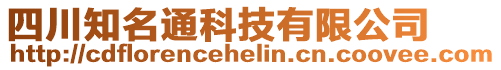 四川知名通科技有限公司
http://cdflorencehelin.cn.coovee.com